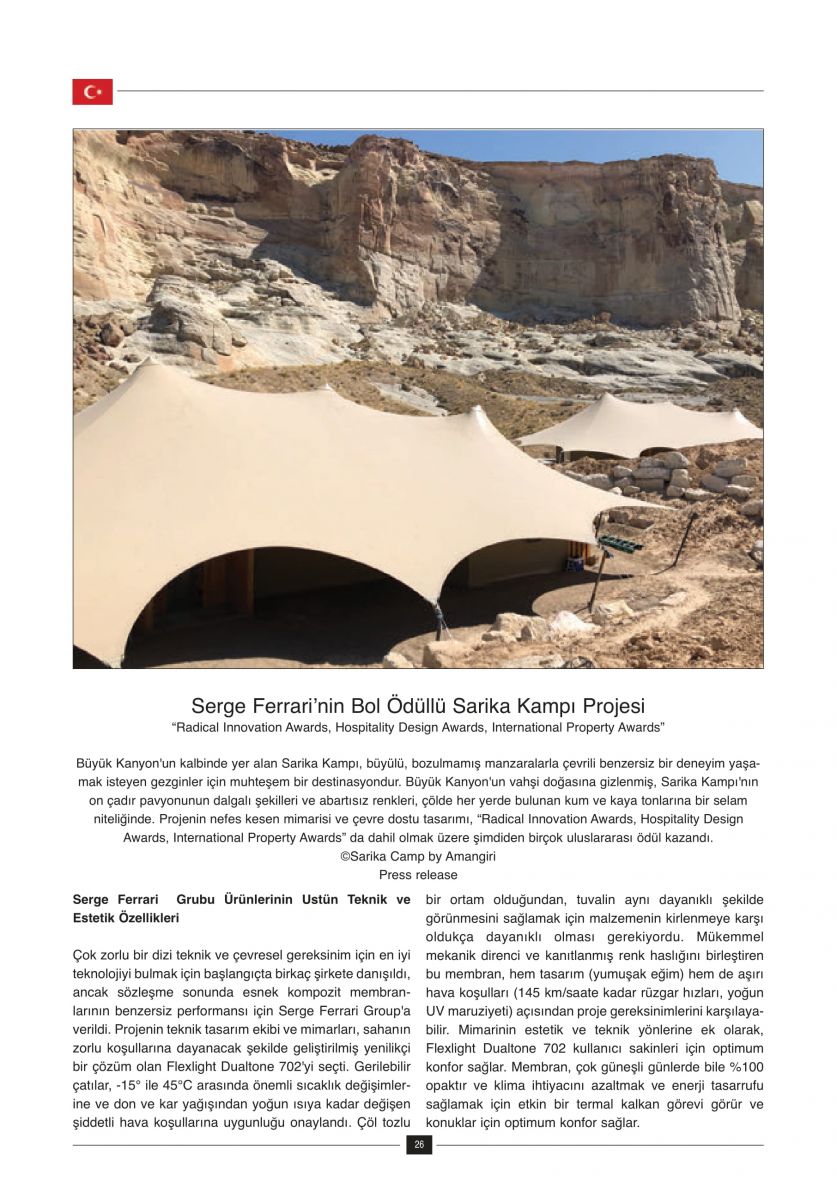 Serge Ferrari'nin Bol Ödüllü Sarika Kampı Projesi
"Radical Innovation Awards, Hospitality Design Awards, International Property Awards"

Büyük Kanyon'un kalbinde yer alan Sarika Kampı, büyülü, bozulmamış manzaralarla çevrili benzersiz bir deneyim yaşamak isteyen gezginler için muhteşem bir destinasyondur. Büyük Kanyon'un vahşi doğasına gizlenmiş, Sarika Kampı'nın on çadır pavyonunun dalgalı şekilleri ve abartısız renkleri, çölde her yerde bulunan kum ve kaya tonlarına bir selam niteliğinde. Projenin nefes kesen mimarisi ve çevre dostu tasarımı, "Radical Innovation Awards, Hospitality Design Awards, International Property Awards" da dahil olmak üzere şimdiden birçok uluslararası ödül kazandı.
©Sarika Camp by Amangiri
Press release

Serge Ferrari Grubu Ürünlerinin Ustün Teknik ve Estetik Özellikleri

Çok zorlu bir dizi teknik ve çevresel gereksinim için en iyi teknolojiyi bulmak için başlangıçta birkaç şirkete danışıldı, ancak sözleşme sonunda esnek kompozit membranlarının benzersiz performansı için Serge Ferrari Group'a verildi. Projenin teknik tasarım ekibi ve mimarları, sahanın zorlu koşullarına dayanacak şekilde geliştirilmiş yenilikçi bir çözüm olan Flexlight Dualtone 702'yi seçti. Gerilebilir çatılar, -15° ile 45°C arasında önemli sıcaklık değişimlerine ve don ve kar yağışından yoğun ısıya kadar değişen şiddetli hava koşullarına uygunluğu onaylandı. Çöl tozlu bir ortam olduğundan, tuvalin aynı dayanıklı şekilde görünmesini sağlamak için malzemenin kirlenmeye karşı oldukça dayanıklı olması gerekiyordu. Mükemmel mekanik direnci ve kanıtlanmış renk haslığını birleştiren bu membran, hem tasarım (yumuşak eğim) hem de aşırı hava koşulları (145 km/saate kadar rüzgar hızları, yoğun UV maruziyeti) açısından proje gereksinimlerini karşılayabilir. Mimarinin estetik ve teknik yönlerine ek olarak, Flexlight Dualtone 702 kullanıcı sakinleri için optimum konfor sağlar. Membran, çok güneşli günlerde bile %100 opaktır ve klima ihtiyacını azaltmak ve enerji tasarrufu sağlamak için etkin bir termal kalkan görevi görür ve konuklar için optimum konfor sağlar.

26